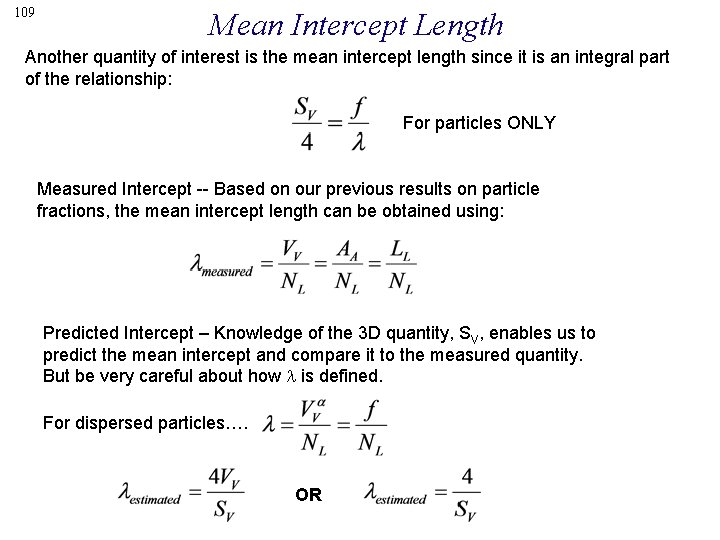 109

Mean Intercept Length

Another quantity of interest is the mean intercept length since it is an integral part of the relationship:

$\frac{S_V}{4} = \frac{f}{\lambda}$ For particles ONLY

Measured Intercept -- Based on our previous results on particle fractions, the mean intercept length can be obtained using:

$\lambda_{measured} = \frac{V_V}{N_L} = \frac{A_A}{N_L} = \frac{L_L}{N_L}$

Predicted Intercept – Knowledge of the 3D quantity, $S_V$, enables us to predict the mean intercept and compare it to the measured quantity. But be very careful about how $\lambda$ is defined.

For dispersed particles…. $\lambda = \frac{V_V^{\alpha}}{N_L} = \frac{f}{N_L}$

$\lambda_{estimated} = \frac{4V_V}{S_V}$ OR $\lambda_{estimated} = \frac{4}{S_V}$